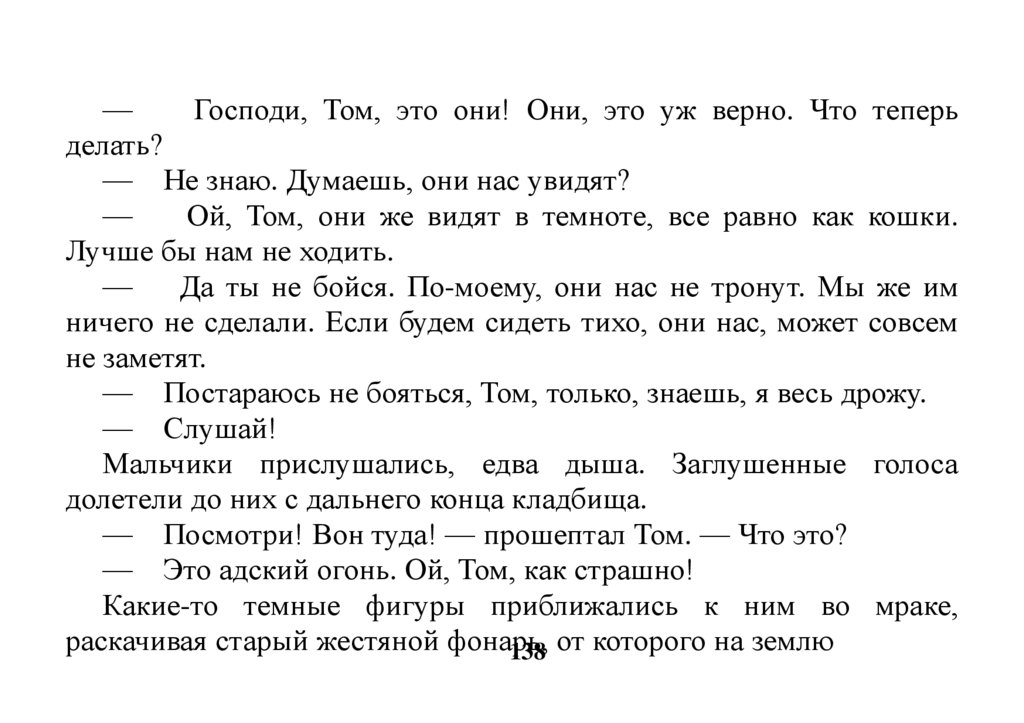 — Господи, Том, это они! Они, это уж верно. Что теперь делать?

— Не знаю. Думаешь, они нас увидят?

— Ой, Том, они же видят в темноте, все равно как кошки. Лучше бы нам не ходить.

— Да ты не бойся. По-моему, они нас не тронут. Мы же им ничего не сделали. Если будем сидеть тихо, они нас, может совсем не заметят.

— Постараюсь не бояться, Том, только, знаешь, я весь дрожу.

— Слушай!

Мальчики прислушались, едва дыша. Заглушенные голоса долетели до них с дальнего конца кладбища.

— Посмотри! Вон туда! — прошептал Том. — Что это?

— Это адский огонь. Ой, Том, как страшно!

Какие-то темные фигуры приближались к ним во мраке, раскачивая старый жестяной фонарь, от которого на землю

138